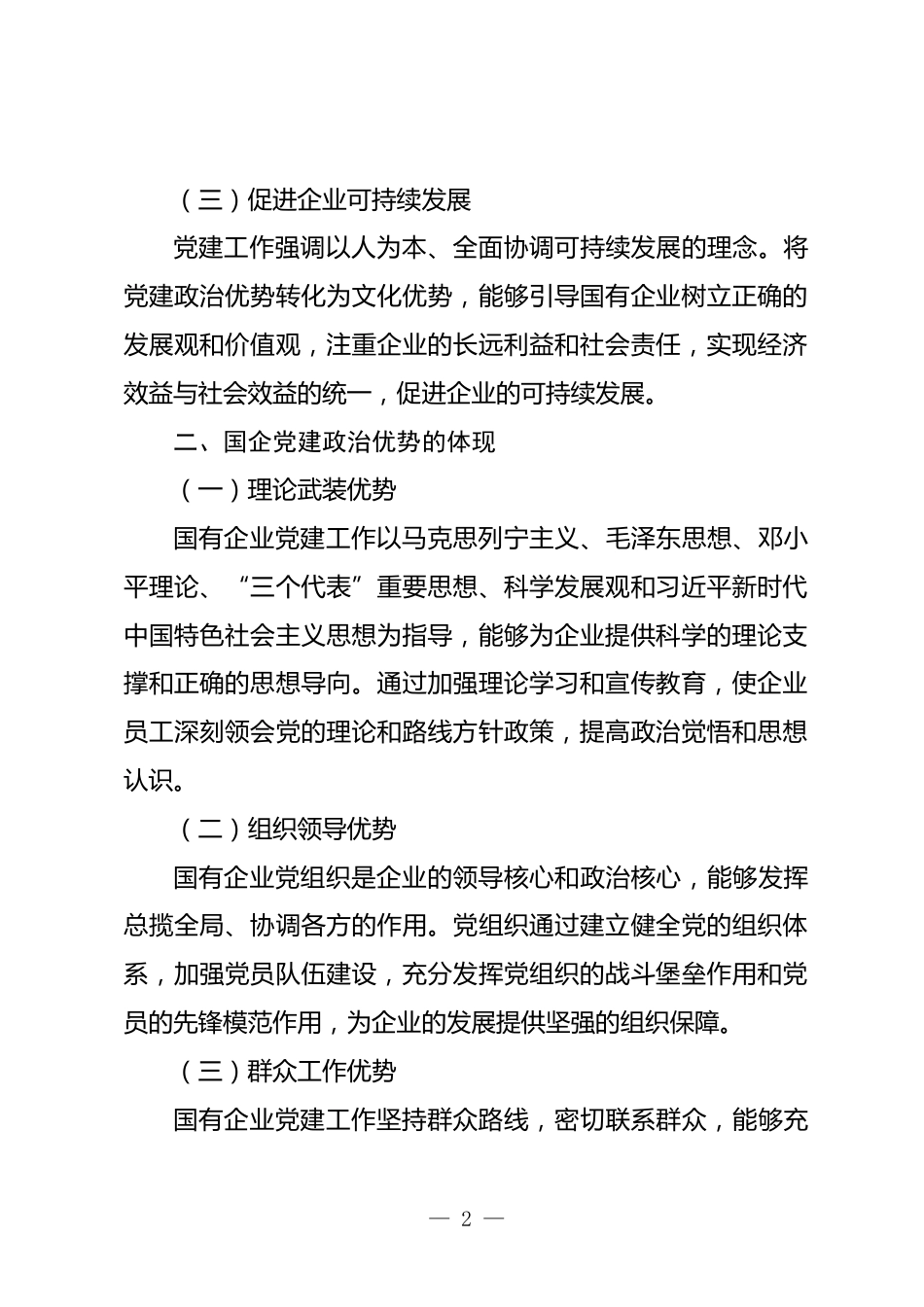 （三）促进企业可持续发展

党建工作强调以人为本、全面协调可持续发展的理念。将党建政治优势转化为文化优势，能够引导国有企业树立正确的发展观和价值观，注重企业的长远利益和社会责任，实现经济效益与社会效益的统一，促进企业的可持续发展。

二、国企党建政治优势的体现

（一）理论武装优势

国有企业党建工作以马克思列宁主义、毛泽东思想、邓小平理论、“三个代表”重要思想、科学发展观和习近平新时代中国特色社会主义思想为指导，能够为企业提供科学的理论支撑和正确的思想导向。通过加强理论学习和宣传教育，使企业员工深刻领会党的理论和路线方针政策，提高政治觉悟和思想认识。

（二）组织领导优势

国有企业党组织是企业的领导核心和政治核心，能够发挥总揽全局、协调各方的作用。党组织通过建立健全党的组织体系，加强党员队伍建设，充分发挥党组织的战斗堡垒作用和党员的先锋模范作用，为企业的发展提供坚强的组织保障。

（三）群众工作优势

国有企业党建工作坚持群众路线，密切联系群众，能够充

— 2 —